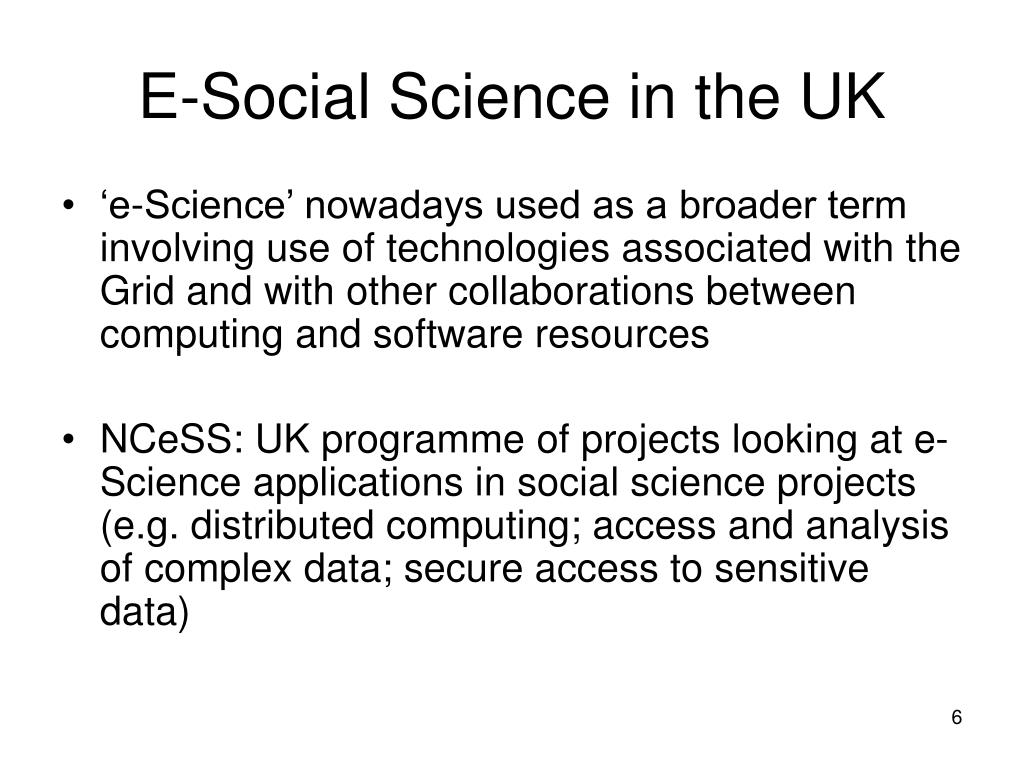 E-Social Science in the UK

• ‘e-Science’ nowadays used as a broader term involving use of technologies associated with the Grid and with other collaborations between computing and software resources

• NCeSS: UK programme of projects looking at e-Science applications in social science projects (e.g. distributed computing; access and analysis of complex data; secure access to sensitive data)

6